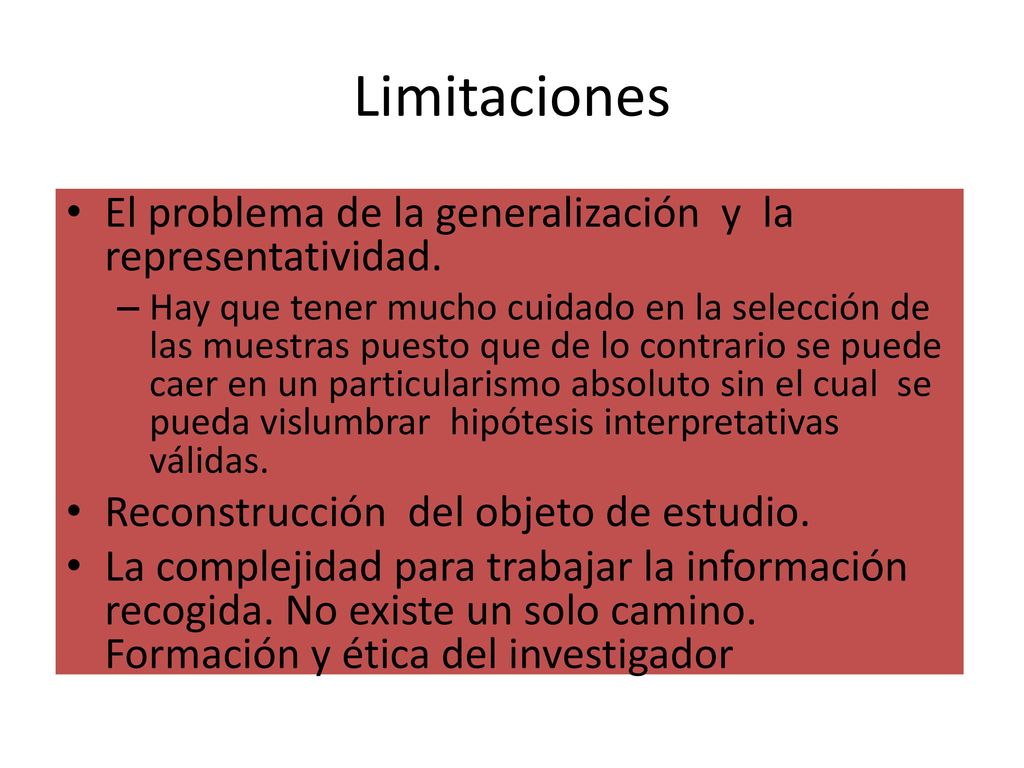 Limitaciones

• El problema de la generalización y la representatividad.
– Hay que tener mucho cuidado en la selección de las muestras puesto que de lo contrario se puede caer en un particularismo absoluto sin el cual se pueda vislumbrar hipótesis interpretativas válidas.
• Reconstrucción del objeto de estudio.
• La complejidad para trabajar la información recogida. No existe un solo camino. Formación y ética del investigador